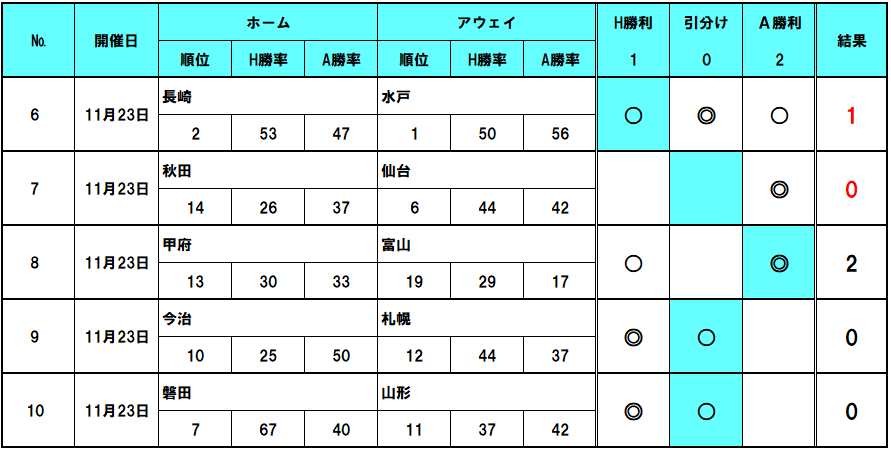 | No. | 開催日 | ホーム | | | アウェイ | | | H勝利 | 引分け | A勝利 | 結果 |
|---|---|---|---|---|---|---|---|---|---|---|---|
| | | 順位 | H勝率 | A勝率 | 順位 | H勝率 | A勝率 | 1 | 0 | 2 | |
| 6 | 11月23日 | 長崎 | | | 水戸 | | | ○ | ◎ | ○ | 1 |
| | | 2 | 53 | 47 | 1 | 50 | 56 | | | | |
| 7 | 11月23日 | 秋田 | | | 仙台 | | | | | ◎ | 0 |
| | | 14 | 26 | 37 | 6 | 44 | 42 | | | | |
| 8 | 11月23日 | 甲府 | | | 富山 | | | ○ | | ◎ | 2 |
| | | 13 | 30 | 33 | 19 | 29 | 17 | | | | |
| 9 | 11月23日 | 今治 | | | 札幌 | | | ◎ | ○ | | 0 |
| | | 10 | 25 | 50 | 12 | 44 | 37 | | | | |
| 10 | 11月23日 | 磐田 | | | 山形 | | | ◎ | ○ | | 0 |
| | | 7 | 67 | 40 | 11 | 37 | 42 | | | | |